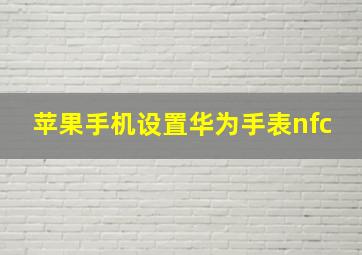 苹果手机设置华为手表nfc